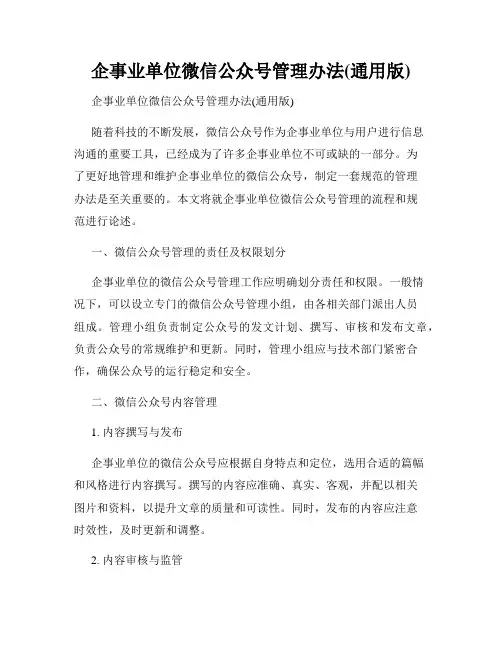 企事业单位微信公众号管理办法(通用版)

企事业单位微信公众号管理办法(通用版)

随着科技的不断发展，微信公众号作为企事业单位与用户进行信息沟通的重要工具，已经成为了许多企事业单位不可或缺的一部分。为了更好地管理和维护企事业单位的微信公众号，制定一套规范的管理办法是至关重要的。本文将就企事业单位微信公众号管理的流程和规范进行论述。

一、微信公众号管理的责任及权限划分

企事业单位的微信公众号管理工作应明确划分责任和权限。一般情况下，可以设立专门的微信公众号管理小组，由各相关部门派出人员组成。管理小组负责制定公众号的发文计划、撰写、审核和发布文章，负责公众号的常规维护和更新。同时，管理小组应与技术部门紧密合作，确保公众号的运行稳定和安全。

二、微信公众号内容管理

1. 内容撰写与发布

企事业单位的微信公众号应根据自身特点和定位，选用合适的篇幅和风格进行内容撰写。撰写的内容应准确、真实、客观，并配以相关图片和资料，以提升文章的质量和可读性。同时，发布的内容应注意时效性，及时更新和调整。

2. 内容审核与监管